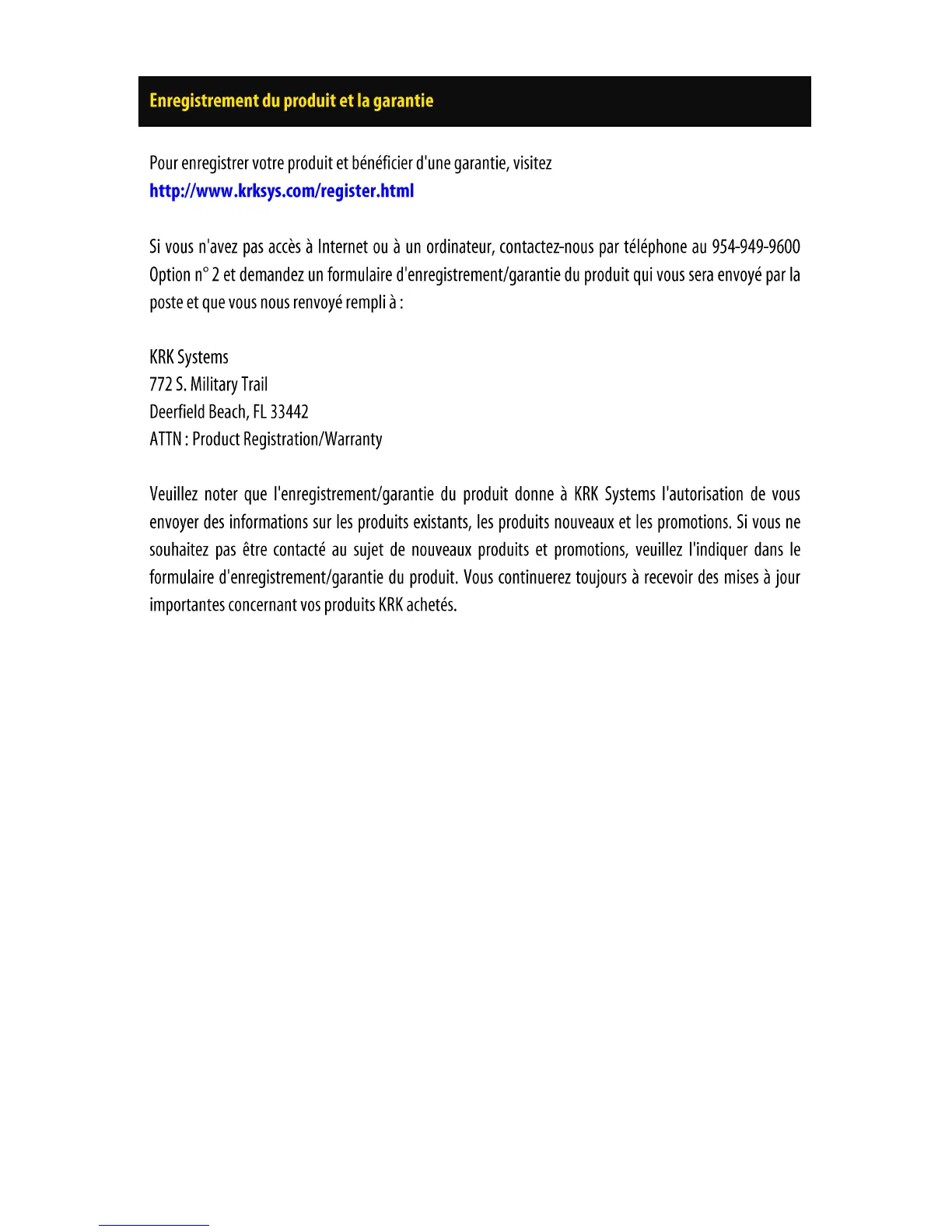 Enregistrement du produit et la garantie

Pour enregistrer votre produit et bénéficier d'une garantie, visitez http://www.krksys.com/register.html

Si vous n'avez pas accès à Internet ou à un ordinateur, contactez-nous par téléphone au 954-949-9600 Option n° 2 et demandez un formulaire d'enregistrement/garantie du produit qui vous sera envoyé par la poste et que vous nous renvoyé rempli à :

KRK Systems
772 S. Military Trail
Deerfield Beach, FL 33442
ATTN : Product Registration/Warranty

Veuillez noter que l'enregistrement/garantie du produit donne à KRK Systems l'autorisation de vous envoyer des informations sur les produits existants, les produits nouveaux et les promotions. Si vous ne souhaitez pas être contacté au sujet de nouveaux produits et promotions, veuillez l'indiquer dans le formulaire d'enregistrement/garantie du produit. Vous continuerez toujours à recevoir des mises à jour importantes concernant vos produits KRK achetés.